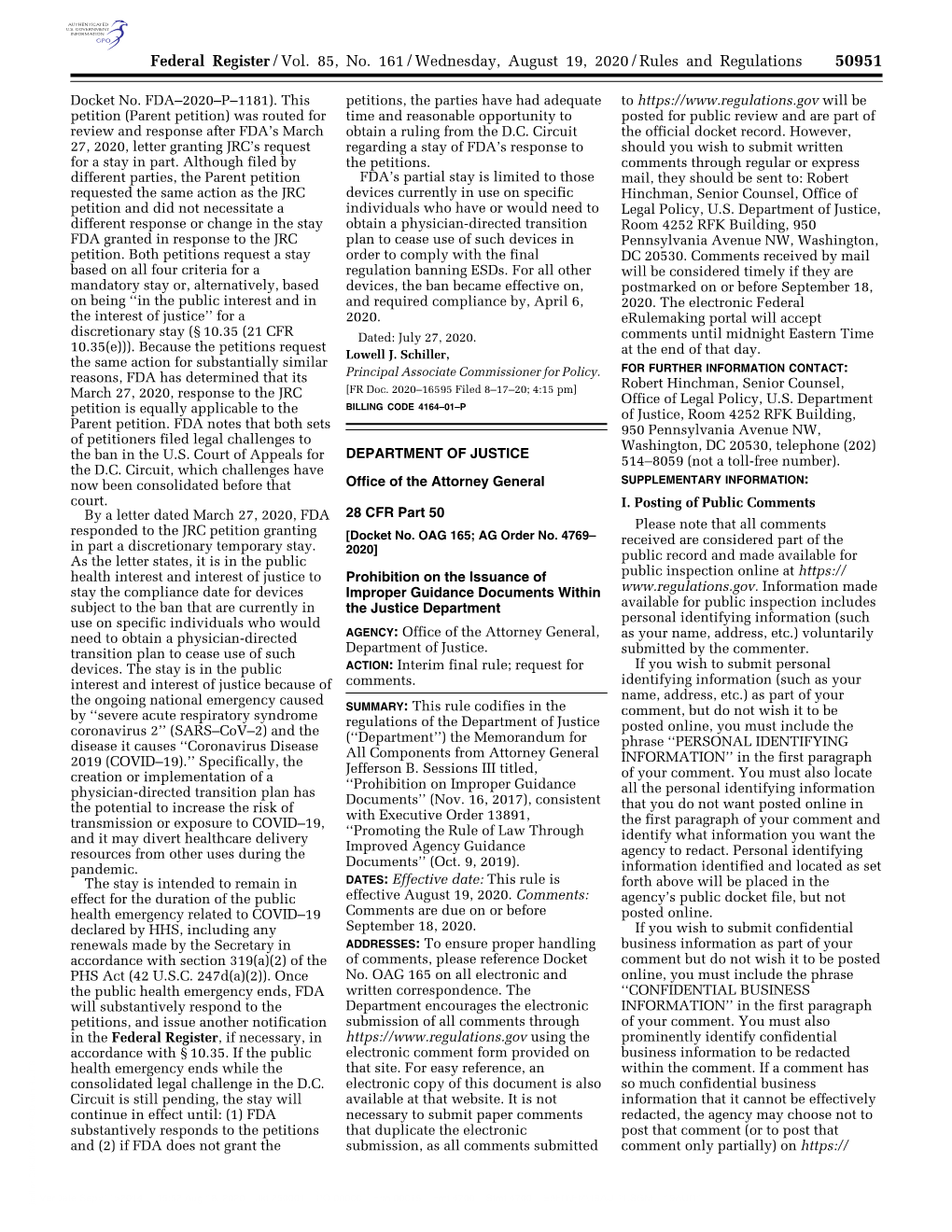 AUTHENTICATED U.S. GOVERNMENT INFORMATION GPO

Federal Register / Vol. 85, No. 161 / Wednesday, August 19, 2020 / Rules and Regulations 50951

Docket No. FDA–2020–P–1181). This petition (Parent petition) was routed for review and response after FDA's March 27, 2020, letter granting JRC's request for a stay in part. Although filed by different parties, the Parent petition requested the same action as the JRC petition and did not necessitate a different response or change in the stay FDA granted in response to the JRC petition. Both petitions request a stay based on all four criteria for a mandatory stay or, alternatively, based on being ''in the public interest and in the interest of justice'' for a discretionary stay (§ 10.35 (21 CFR 10.35(e))). Because the petitions request the same action for substantially similar reasons, FDA has determined that its March 27, 2020, response to the JRC petition is equally applicable to the Parent petition. FDA notes that both sets of petitioners filed legal challenges to the ban in the U.S. Court of Appeals for the D.C. Circuit, which challenges have now been consolidated before that court.

By a letter dated March 27, 2020, FDA responded to the JRC petition granting in part a discretionary temporary stay. As the letter states, it is in the public health interest and interest of justice to stay the compliance date for devices subject to the ban that are currently in use on specific individuals who would need to obtain a physician-directed transition plan to cease use of such devices. The stay is in the public interest and interest of justice because of the ongoing national emergency caused by ''severe acute respiratory syndrome coronavirus 2'' (SARS–CoV–2) and the disease it causes ''Coronavirus Disease 2019 (COVID–19).'' Specifically, the creation or implementation of a physician-directed transition plan has the potential to increase the risk of transmission or exposure to COVID–19, and it may divert healthcare delivery resources from other uses during the pandemic.

The stay is intended to remain in effect for the duration of the public health emergency related to COVID–19 declared by HHS, including any renewals made by the Secretary in accordance with section 319(a)(2) of the PHS Act (42 U.S.C. 247d(a)(2)). Once the public health emergency ends, FDA will substantively respond to the petitions, and issue another notification in the Federal Register, if necessary, in accordance with § 10.35. If the public health emergency ends while the consolidated legal challenge in the D.C. Circuit is still pending, the stay will continue in effect until: (1) FDA substantively responds to the petitions and (2) if FDA does not grant the petitions, the parties have had adequate time and reasonable opportunity to obtain a ruling from the D.C. Circuit regarding a stay of FDA's response to the petitions.

FDA's partial stay is limited to those devices currently in use on specific individuals who have or would need to obtain a physician-directed transition plan to cease use of such devices in order to comply with the final regulation banning ESDs. For all other devices, the ban became effective on, and required compliance by, April 6, 2020.

Dated: July 27, 2020.
Lowell J. Schiller,
Principal Associate Commissioner for Policy.
[FR Doc. 2020–16595 Filed 8–17–20; 4:15 pm]
BILLING CODE 4164–01–P

DEPARTMENT OF JUSTICE

Office of the Attorney General

28 CFR Part 50

[Docket No. OAG 165; AG Order No. 4769–2020]

Prohibition on the Issuance of Improper Guidance Documents Within the Justice Department

AGENCY: Office of the Attorney General, Department of Justice.
ACTION: Interim final rule; request for comments.

SUMMARY: This rule codifies in the regulations of the Department of Justice (''Department'') the Memorandum for All Components from Attorney General Jefferson B. Sessions III titled, ''Prohibition on Improper Guidance Documents'' (Nov. 16, 2017), consistent with Executive Order 13891, ''Promoting the Rule of Law Through Improved Agency Guidance Documents'' (Oct. 9, 2019).

DATES: Effective date: This rule is effective August 19, 2020. Comments: Comments are due on or before September 18, 2020.

ADDRESSES: To ensure proper handling of comments, please reference Docket No. OAG 165 on all electronic and written correspondence. The Department encourages the electronic submission of all comments through https://www.regulations.gov using the electronic comment form provided on that site. For easy reference, an electronic copy of this document is also available at that website. It is not necessary to submit paper comments that duplicate the electronic submission, as all comments submitted to https://www.regulations.gov will be posted for public review and are part of the official docket record. However, should you wish to submit written comments through regular or express mail, they should be sent to: Robert Hinchman, Senior Counsel, Office of Legal Policy, U.S. Department of Justice, Room 4252 RFK Building, 950 Pennsylvania Avenue NW, Washington, DC 20530. Comments received by mail will be considered timely if they are postmarked on or before September 18, 2020. The electronic Federal eRulemaking portal will accept comments until midnight Eastern Time at the end of that day.

FOR FURTHER INFORMATION CONTACT: Robert Hinchman, Senior Counsel, Office of Legal Policy, U.S. Department of Justice, Room 4252 RFK Building, 950 Pennsylvania Avenue NW, Washington, DC 20530, telephone (202) 514–8059 (not a toll-free number).

SUPPLEMENTARY INFORMATION:

I. Posting of Public Comments

Please note that all comments received are considered part of the public record and made available for public inspection online at https://www.regulations.gov. Information made available for public inspection includes personal identifying information (such as your name, address, etc.) voluntarily submitted by the commenter.

If you wish to submit personal identifying information (such as your name, address, etc.) as part of your comment, but do not wish it to be posted online, you must include the phrase ''PERSONAL IDENTIFYING INFORMATION'' in the first paragraph of your comment. You must also locate all the personal identifying information that you do not want posted online in the first paragraph of your comment and identify what information you want the agency to redact. Personal identifying information identified and located as set forth above will be placed in the agency's public docket file, but not posted online.

If you wish to submit confidential business information as part of your comment but do not wish it to be posted online, you must include the phrase ''CONFIDENTIAL BUSINESS INFORMATION'' in the first paragraph of your comment. You must also prominently identify confidential business information to be redacted within the comment. If a comment has so much confidential business information that it cannot be effectively redacted, the agency may choose not to post that comment (or to post that comment only partially) on https://